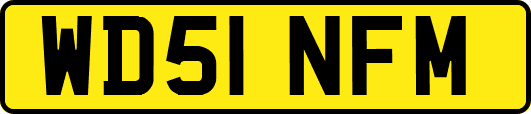 WD51 NFM